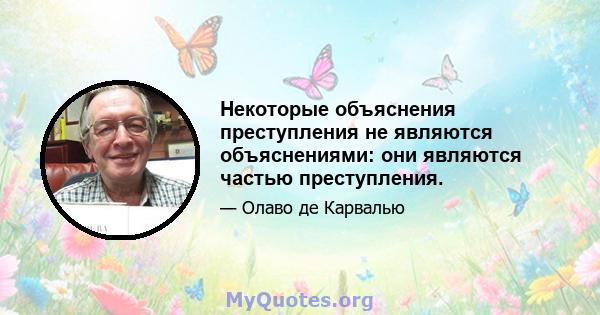 Некоторые объяснения преступления не являются объяснениями: они являются частью преступления.

— Олаво де Карвалью

MyQuotes.org